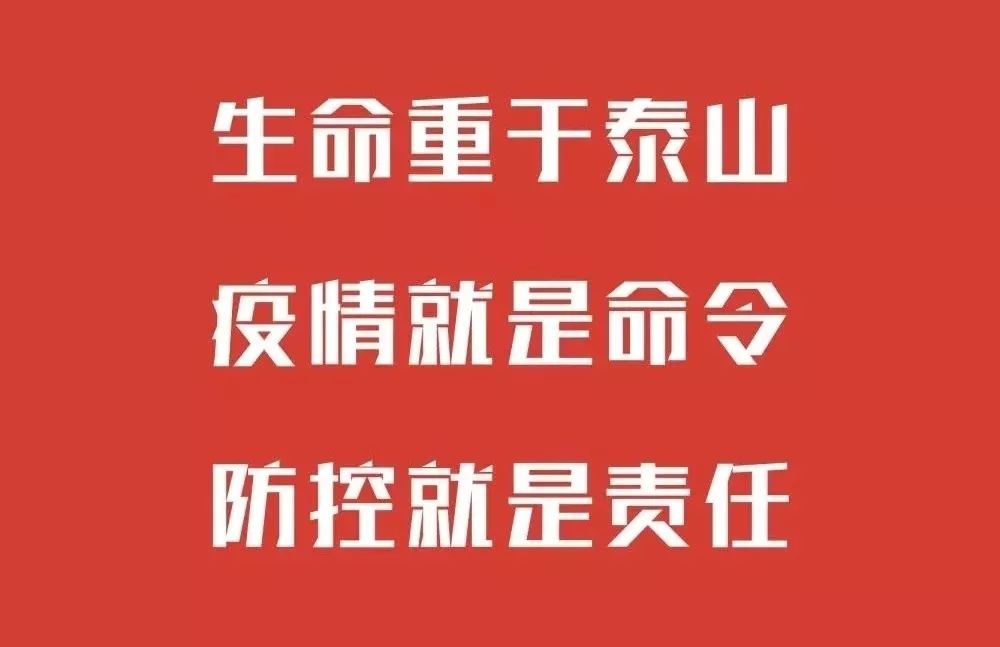 生命重于泰山

疫情就是命令

防控就是责任